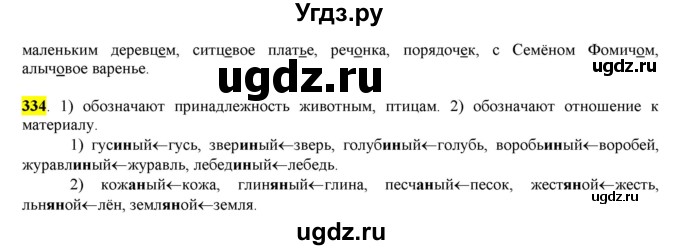 Угдз.ру

маленьким деревцем, ситцевое платье, речонка, порядочек, с Семёном Фомичом, алычовое варенье.

ugdz.ru

ugdz.ru

334. 1) обозначают принадлежность животным, птицам. 2) обозначают отношение к материалу.

1) гусиный←гусь, звериный←зверь, голубиный←голубь, воробьиный←воробей, журавлиный←журавль, лебединый←лебедь.

2) кожаный←кожа, глиняный←глина, песчаный←песок, жестяной←жесть, льняной←лён, земляной←земля.

ugdz.ru

ugdz.ru